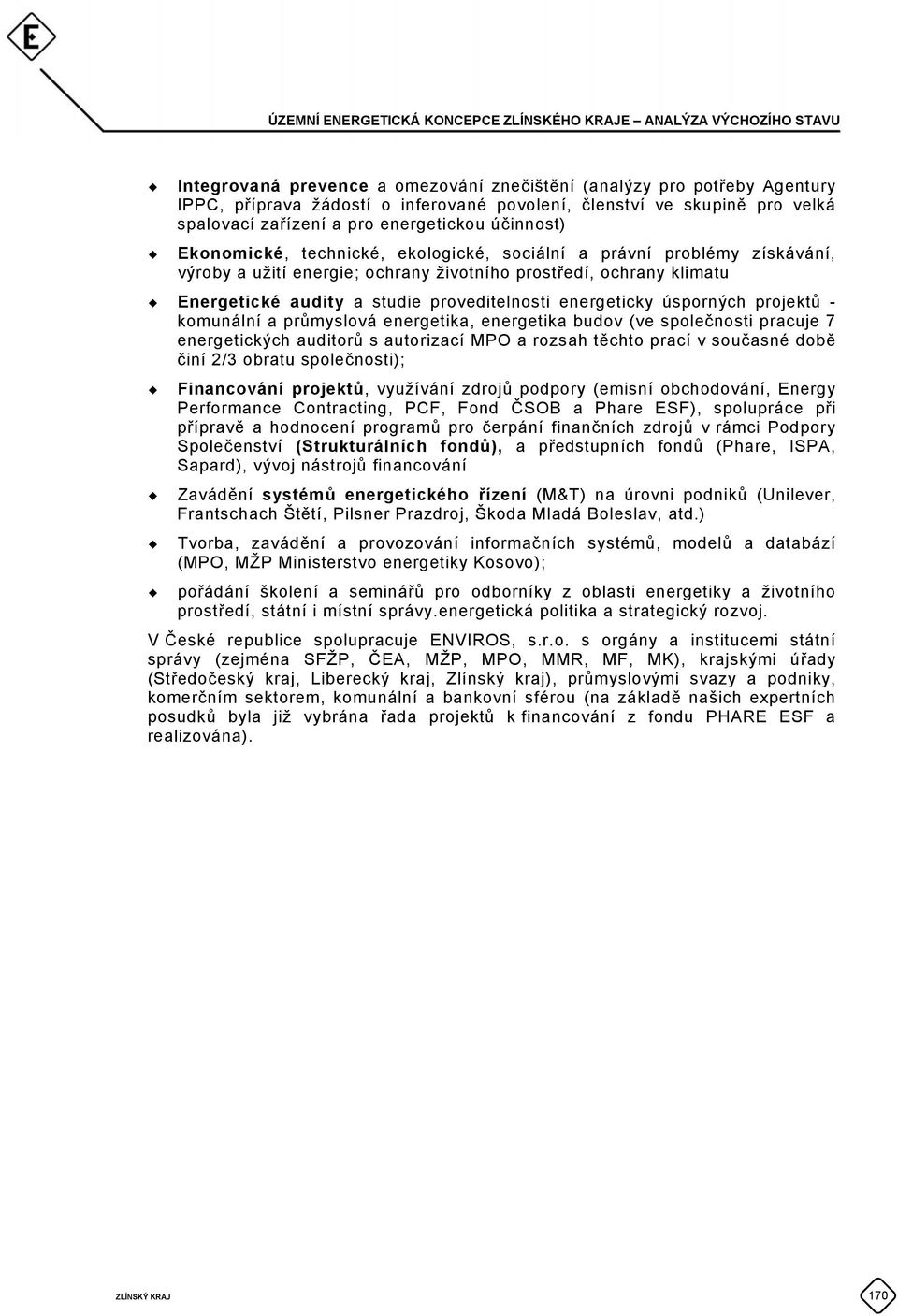 E

ÚZEMNÍ ENERGETICKÁ KONCEPCE ZLÍNSKÉHO KRAJE – ANALÝZA VÝCHOZÍHO STAVU

Integrovaná prevence a omezování znečištění (analýzy pro potřeby Agentury IPPC, příprava žádostí o inferované povolení, členství ve skupině pro velká spalovací zařízení a pro energetickou účinnost)

Ekonomické, technické, ekologické, sociální a právní problémy získávání, výroby a užití energie; ochrany životního prostředí, ochrany klimatu

Energetické audity a studie proveditelnosti energeticky úsporných projektů - komunální a průmyslová energetika, energetika budov (ve společnosti pracuje 7 energetických auditorů s autorizací MPO a rozsah těchto prací v současné době činí 2/3 obratu společnosti);

Financování projektů, využívání zdrojů podpory (emisní obchodování, Energy Performance Contracting, PCF, Fond ČSOB a Phare ESF), spolupráce při přípravě a hodnocení programů pro čerpání finančních zdrojů v rámci Podpory Společenství (Strukturálních fondů), a předstupních fondů (Phare, ISPA, Sapard), vývoj nástrojů financování

Zavádění systémů energetického řízení (M&T) na úrovni podniků (Unilever, Frantschach Štětí, Pilsner Prazdroj, Škoda Mladá Boleslav, atd.)

Tvorba, zavádění a provozování informačních systémů, modelů a databází (MPO, MŽP Ministerstvo energetiky Kosovo);

pořádání školení a seminářů pro odborníky z oblasti energetiky a životního prostředí, státní i místní správy.energetická politika a strategický rozvoj.

V České republice spolupracuje ENVIROS, s.r.o. s orgány a institucemi státní správy (zejména SFŽP, ČEA, MŽP, MPO, MMR, MF, MK), krajskými úřady (Středočeský kraj, Liberecký kraj, Zlínský kraj), průmyslovými svazy a podniky, komerčním sektorem, komunální a bankovní sférou (na základě našich expertních posudků byla již vybrána řada projektů k financování z fondu PHARE ESF a realizována).

ZLÍNSKÝ KRAJ

170